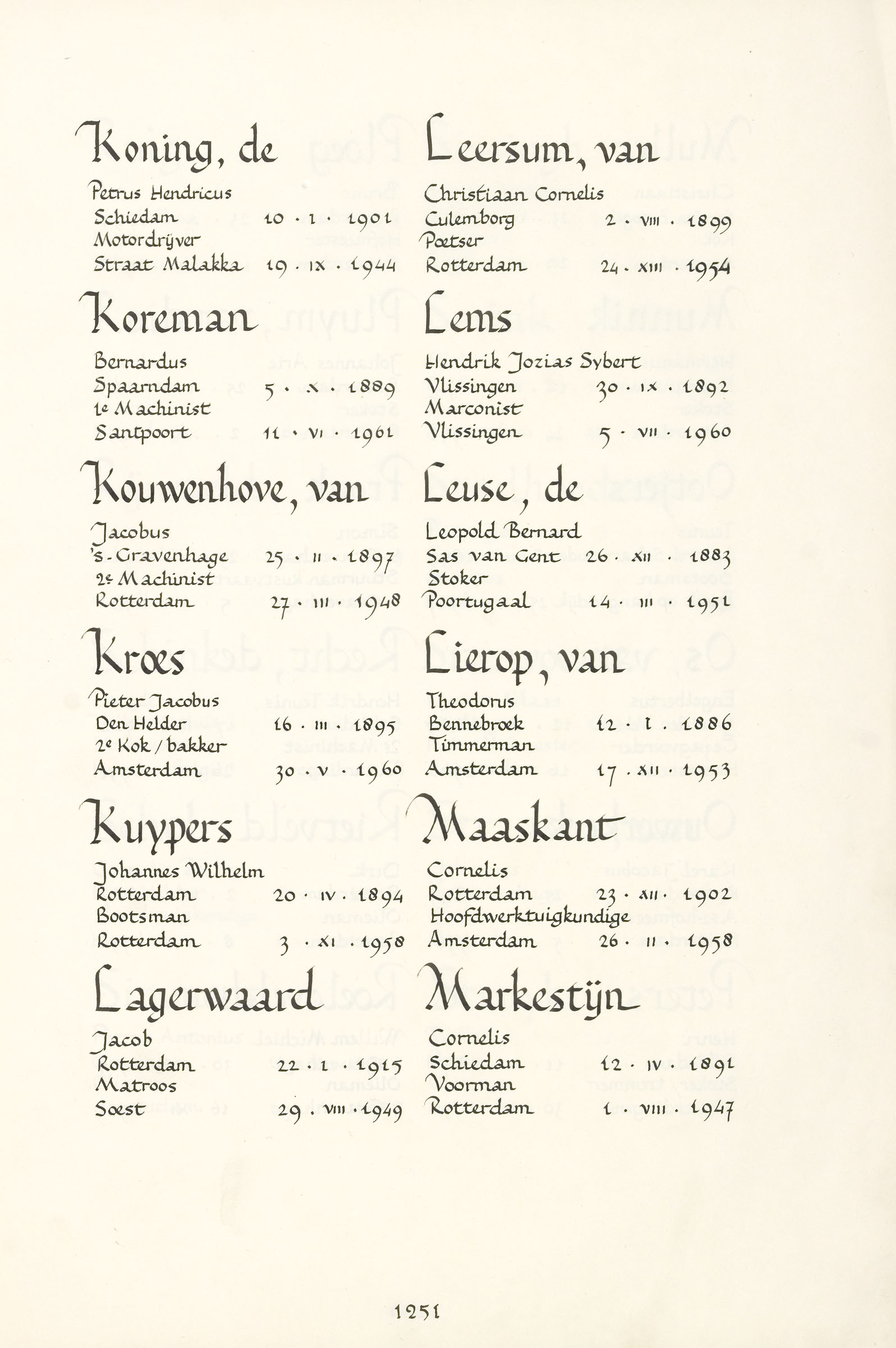 Koning, de

Petrus Hendricus
Schiedam 10 · I · 1901
Motordrijver
Straat Malakka 19 · IX · 1944

Koreman

Bernardus
Spaarndam 5 · X · 1889
1e Machinist
Santpoort 11 · VI · 1961

Kouwenhove, van

Jacobus
's-Gravenhage 25 · II · 1897
2e Machinist
Rotterdam 27 · III · 1948

Kroes

Pieter Jacobus
Den Helder 16 · III · 1895
2e Kok / bakker
Amsterdam 30 · V · 1960

Kuypers

Johannes Wilhelm
Rotterdam 20 · IV · 1894
Bootsman
Rotterdam 3 · XI · 1958

Lagerwaard

Jacob
Rotterdam 22 · I · 1915
Matroos
Soest 29 · VIII · 1949

Leersum, van

Christiaan Cornelis
Culemborg 2 · VIII · 1899
Poetser
Rotterdam 24 · XIII · 1954

Lems

Hendrik Jozias Sybert
Vlissingen 30 · IX · 1892
Marconist
Vlissingen 5 · VII · 1960

Leuse, de

Leopold Bernard
Sas van Gent 26 · XII · 1883
Stoker
Poortugaal 14 · III · 1951

Lierop, van

Theodorus
Bennebroek 12 · I · 1886
Timmerman
Amsterdam 17 · XII · 1953

Maaskant

Cornelis
Rotterdam 23 · XII · 1902
Hoofdwerktuigkundige
Amsterdam 26 · II · 1958

Markestijn

Cornelis
Schiedam 12 · IV · 1891
Voorman
Rotterdam 1 · VIII · 1947

1251